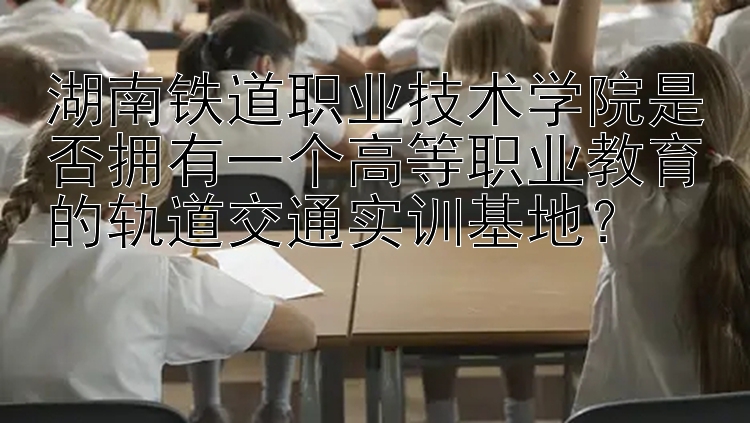 湖南铁道职业技术学院是否拥有一个高等职业教育的轨道交通实训基地？